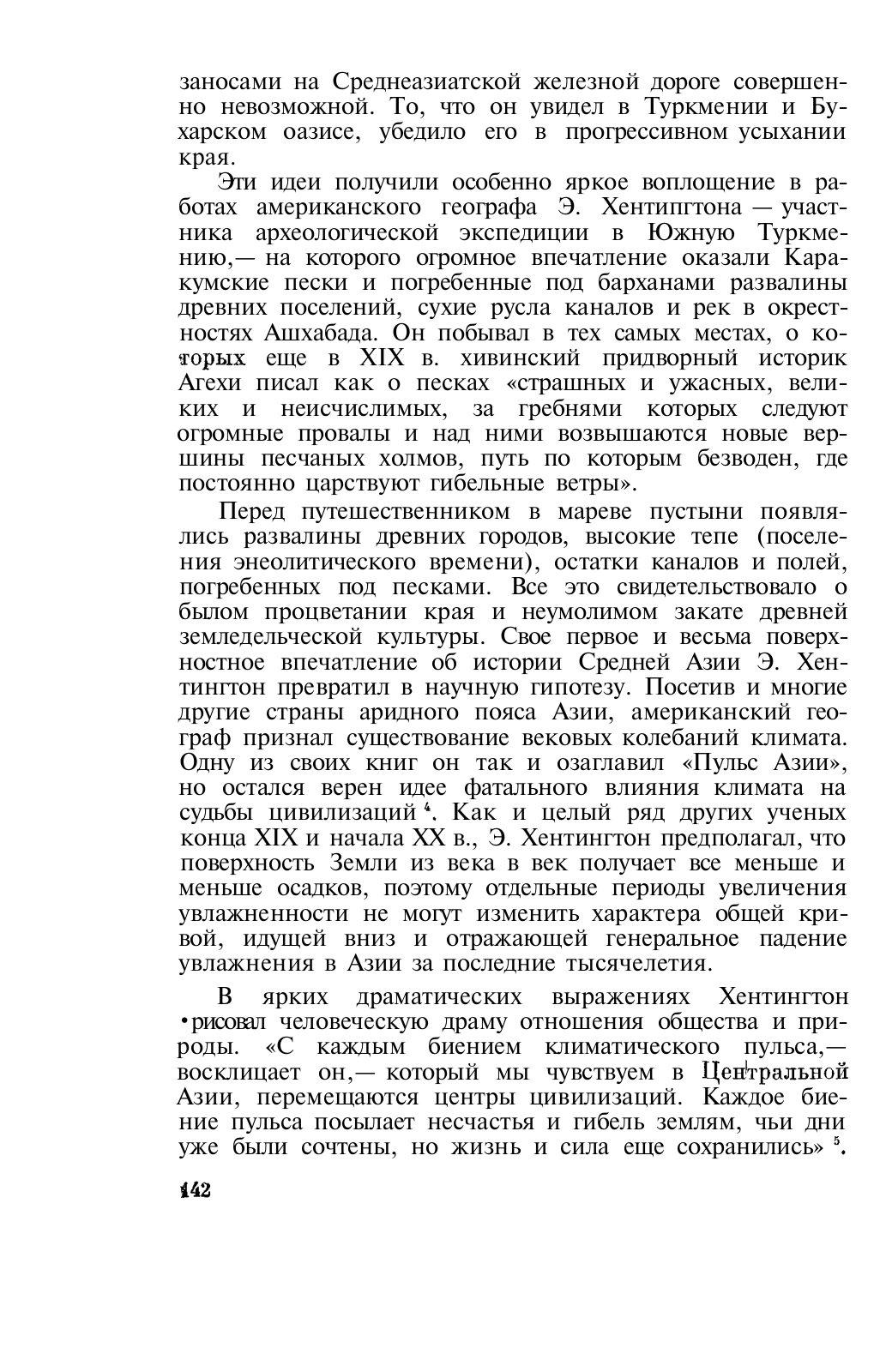 заносами на Среднеазиатской железной дороге совершенно невозможной. То, что он увидел в Туркмении и Бухарском оазисе, убедило его в прогрессивном усыхании края.

Эти идеи получили особенно яркое воплощение в работах американского географа Э. Хентипгтона — участника археологической экспедиции в Южную Туркмению,— на которого огромное впечатление оказали Каракумские пески и погребенные под барханами развалины древних поселений, сухие русла каналов и рек в окрестностях Ашхабада. Он побывал в тех самых местах, о которых еще в XIX в. хивинский придворный историк Агехи писал как о песках «страшных и ужасных, великих и неисчислимых, за гребнями которых следуют огромные провалы и над ними возвышаются новые вершины песчаных холмов, путь по которым безводен, где постоянно царствуют гибельные ветры».

Перед путешественником в мареве пустыни появлялись развалины древних городов, высокие тепе (поселения энеолитического времени), остатки каналов и полей, погребенных под песками. Все это свидетельствовало о былом процветании края и неумолимом закате древней земледельческой культуры. Свое первое и весьма поверхностное впечатление об истории Средней Азии Э. Хентингтон превратил в научную гипотезу. Посетив и многие другие страны аридного пояса Азии, американский географ признал существование вековых колебаний климата. Одну из своих книг он так и озаглавил «Пульс Азии», но остался верен идее фатального влияния климата на судьбы цивилизаций $^4$. Как и целый ряд других ученых конца XIX и начала XX в., Э. Хентингтон предполагал, что поверхность Земли из века в век получает все меньше и меньше осадков, поэтому отдельные периоды увеличения увлажненности не могут изменить характера общей кривой, идущей вниз и отражающей генеральное падение увлажнения в Азии за последние тысячелетия.

В ярких драматических выражениях Хентингтон рисовал человеческую драму отношения общества и природы. «С каждым биением климатического пульса,— восклицает он,— который мы чувствуем в Центральной Азии, перемещаются центры цивилизаций. Каждое биение пульса посылает несчастья и гибель землям, чьи дни уже были сочтены, но жизнь и сила еще сохранились» $^5$.

142